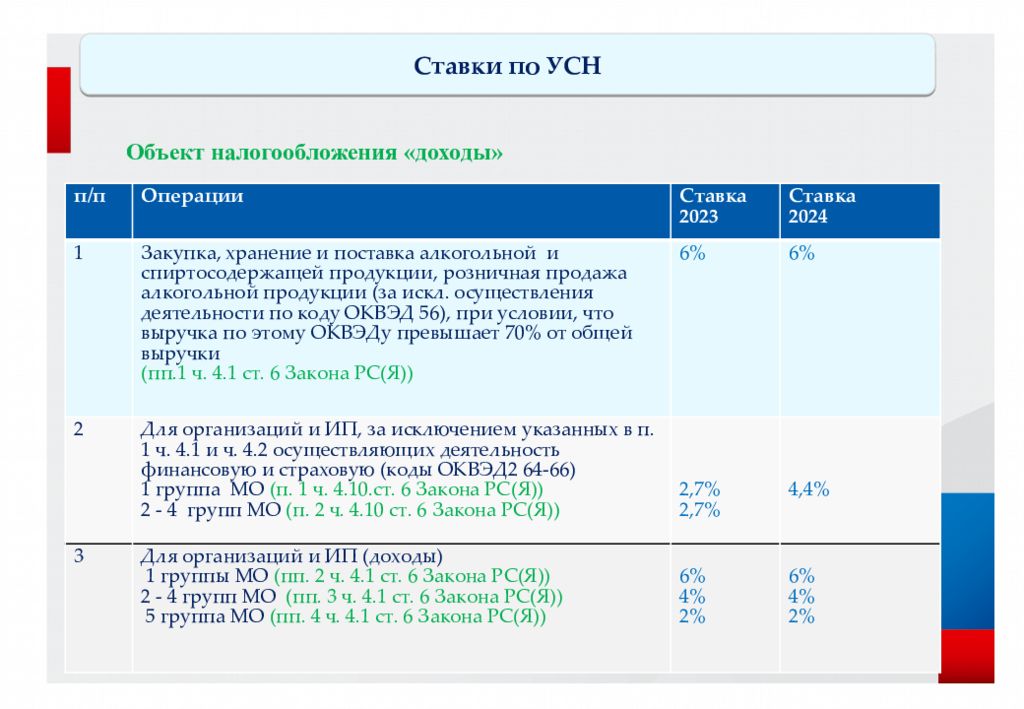 Ставки по УСН

Объект налогообложения «доходы»

| п/п | Операции | Ставка 2023 | Ставка 2024 |
|---|---|---|---|
| 1 | Закупка, хранение и поставка алкогольной и спиртосодержащей продукции, розничная продажа алкогольной продукции (за искл. осуществления деятельности по коду ОКВЭД 56), при условии, что выручка по этому ОКВЭДу превышает 70% от общей выручки (пп.1 ч. 4.1 ст. 6 Закона РС(Я)) | 6% | 6% |
| 2 | Для организаций и ИП, за исключением указанных в п. 1 ч. 4.1 и ч. 4.2 осуществляющих деятельность финансовую и страховую (коды ОКВЭД2 64-66) 1 группа МО (п. 1 ч. 4.10.ст. 6 Закона РС(Я)) 2 - 4 групп МО (п. 2 ч. 4.10 ст. 6 Закона РС(Я)) | 2,7% 2,7% | 4,4% |
| 3 | Для организаций и ИП (доходы) 1 группы МО (пп. 2 ч. 4.1 ст. 6 Закона РС(Я)) 2 - 4 групп МО (пп. 3 ч. 4.1 ст. 6 Закона РС(Я)) 5 группа МО (пп. 4 ч. 4.1 ст. 6 Закона РС(Я)) | 6% 4% 2% | 6% 4% 2% |